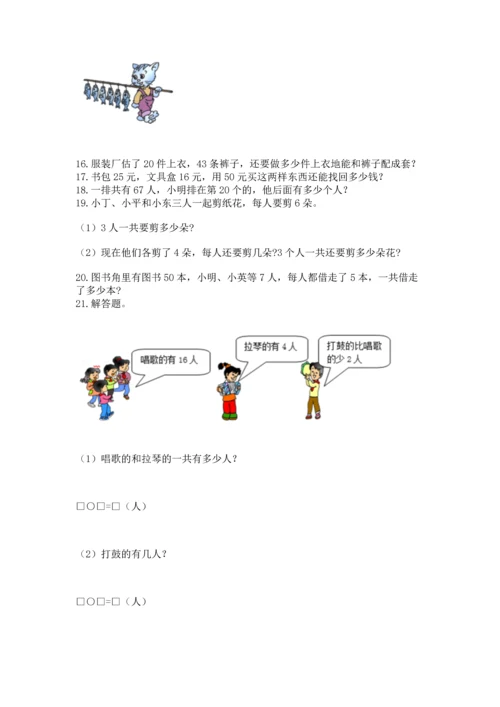 16. 服装厂估了 20 件上衣，43 条裤子，还要做多少件上衣地能和裤子配成套？
17. 书包 25 元，文具盒 16 元，用 50 元买这两样东西还能找回多少钱？
18. 一排共有 67 人，小明排在第 20 个的，他后面有多少个人？
19. 小丁、小平和小东三人一起剪纸花，每人要剪 6 朵。

（1）3 人一共要剪多少朵？

（2）现在他们各剪了 4 朵，每人还要剪几朵?3 个人一共还要剪多少朵花？

20. 图书角里有图书 50 本，小明、小英等 7 人，每人都借走了 5 本，一共借走了多少本？
21. 解答题。

唱歌的有 16 人

拉琴的有 4 人

打鼓的比唱歌的少 2 人

（1）唱歌的和拉琴的一共有多少人？

□○□=□（人）

（2）打鼓的有几人？

□○□=□（人）